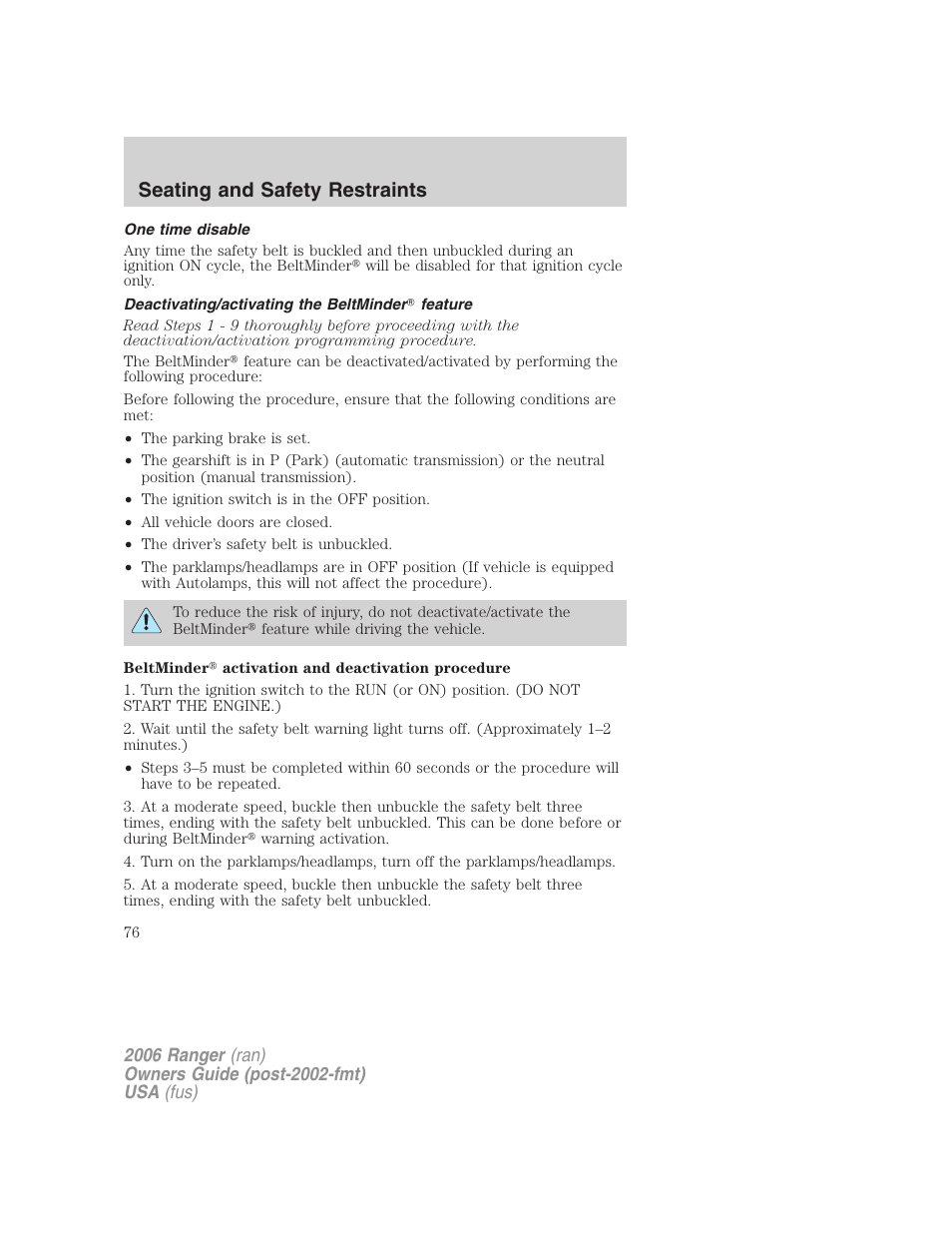 Seating and Safety Restraints

One time disable

Any time the safety belt is buckled and then unbuckled during an ignition ON cycle, the BeltMinder® will be disabled for that ignition cycle only.

Deactivating/activating the BeltMinder® feature

Read Steps 1 - 9 thoroughly before proceeding with the deactivation/activation programming procedure.

The BeltMinder® feature can be deactivated/activated by performing the following procedure:

Before following the procedure, ensure that the following conditions are met:

• The parking brake is set.
• The gearshift is in P (Park) (automatic transmission) or the neutral position (manual transmission).
• The ignition switch is in the OFF position.
• All vehicle doors are closed.
• The driver's safety belt is unbuckled.
• The parklamps/headlamps are in OFF position (If vehicle is equipped with Autolamps, this will not affect the procedure).

To reduce the risk of injury, do not deactivate/activate the BeltMinder® feature while driving the vehicle.

BeltMinder® activation and deactivation procedure

1. Turn the ignition switch to the RUN (or ON) position. (DO NOT START THE ENGINE.)

2. Wait until the safety belt warning light turns off. (Approximately 1–2 minutes.)

• Steps 3–5 must be completed within 60 seconds or the procedure will have to be repeated.

3. At a moderate speed, buckle then unbuckle the safety belt three times, ending with the safety belt unbuckled. This can be done before or during BeltMinder® warning activation.

4. Turn on the parklamps/headlamps, turn off the parklamps/headlamps.

5. At a moderate speed, buckle then unbuckle the safety belt three times, ending with the safety belt unbuckled.

76

2006 Ranger (ran)
Owners Guide (post-2002-fmt)
USA (fus)